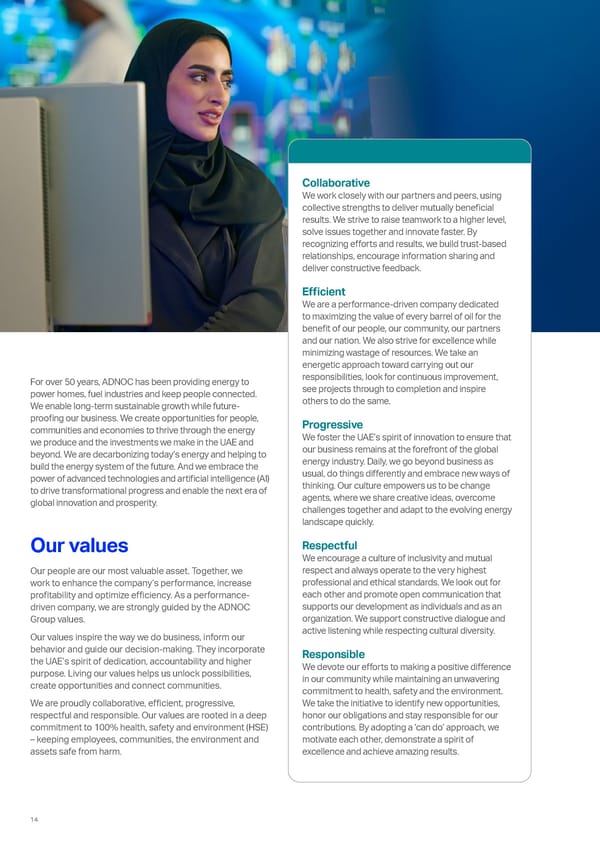 For over 50 years, ADNOC has been providing energy to power homes, fuel industries and keep people connected. We enable long-term sustainable growth while future-proofing our business. We create opportunities for people, communities and economies to thrive through the energy we produce and the investments we make in the UAE and beyond. We are decarbonizing today's energy and helping to build the energy system of the future. And we embrace the power of advanced technologies and artificial intelligence (AI) to drive transformational progress and enable the next era of global innovation and prosperity.

Our values

Our people are our most valuable asset. Together, we work to enhance the company's performance, increase profitability and optimize efficiency. As a performance-driven company, we are strongly guided by the ADNOC Group values.

Our values inspire the way we do business, inform our behavior and guide our decision-making. They incorporate the UAE's spirit of dedication, accountability and higher purpose. Living our values helps us unlock possibilities, create opportunities and connect communities.

We are proudly collaborative, efficient, progressive, respectful and responsible. Our values are rooted in a deep commitment to 100% health, safety and environment (HSE) – keeping employees, communities, the environment and assets safe from harm.

Collaborative
We work closely with our partners and peers, using collective strengths to deliver mutually beneficial results. We strive to raise teamwork to a higher level, solve issues together and innovate faster. By recognizing efforts and results, we build trust-based relationships, encourage information sharing and deliver constructive feedback.

Efficient
We are a performance-driven company dedicated to maximizing the value of every barrel of oil for the benefit of our people, our community, our partners and our nation. We also strive for excellence while minimizing wastage of resources. We take an energetic approach toward carrying out our responsibilities, look for continuous improvement, see projects through to completion and inspire others to do the same.

Progressive
We foster the UAE's spirit of innovation to ensure that our business remains at the forefront of the global energy industry. Daily, we go beyond business as usual, do things differently and embrace new ways of thinking. Our culture empowers us to be change agents, where we share creative ideas, overcome challenges together and adapt to the evolving energy landscape quickly.

Respectful
We encourage a culture of inclusivity and mutual respect and always operate to the very highest professional and ethical standards. We look out for each other and promote open communication that supports our development as individuals and as an organization. We support constructive dialogue and active listening while respecting cultural diversity.

Responsible
We devote our efforts to making a positive difference in our community while maintaining an unwavering commitment to health, safety and the environment. We take the initiative to identify new opportunities, honor our obligations and stay responsible for our contributions. By adopting a 'can do' approach, we motivate each other, demonstrate a spirit of excellence and achieve amazing results.

14